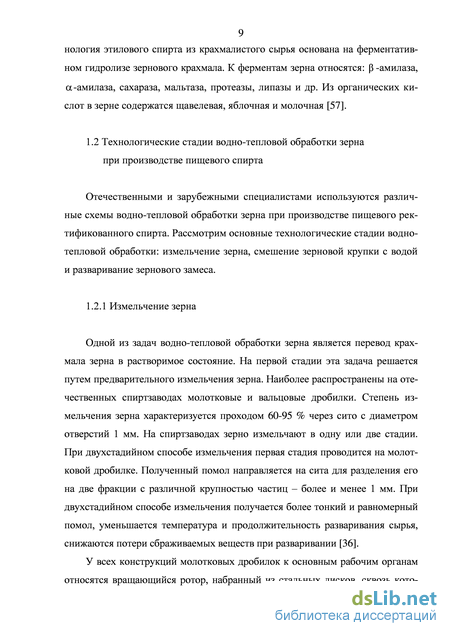 9

нология этилового спирта из крахмалистого сырья основана на ферментативном гидролизе зернового крахмала. К ферментам зерна относятся: $\beta$-амилаза, $\alpha$-амилаза, сахараза, мальтаза, протеазы, липазы и др. Из органических кислот в зерне содержатся щавелевая, яблочная и молочная [57].

1.2 Технологические стадии водно-тепловой обработки зерна при производстве пищевого спирта

Отечественными и зарубежными специалистами используются различные схемы водно-тепловой обработки зерна при производстве пищевого ректификованного спирта. Рассмотрим основные технологические стадии водно-тепловой обработки: измельчение зерна, смешение зерновой крупки с водой и разваривание зернового замеса.

1.2.1 Измельчение зерна

Одной из задач водно-тепловой обработки зерна является перевод крахмала зерна в растворимое состояние. На первой стадии эта задача решается путем предварительного измельчения зерна. Наиболее распространены на отечественных спиртзаводах молотковые и вальцовые дробилки. Степень измельчения зерна характеризуется проходом 60-95 % через сито с диаметром отверстий 1 мм. На спиртзаводах зерно измельчают в одну или две стадии. При двухстадийном способе измельчения первая стадия проводится на молотковой дробилке. Полученный помол направляется на сита для разделения его на две фракции с различной крупностью частиц – более и менее 1 мм. При двухстадийном способе измельчения получается более тонкий и равномерный помол, уменьшается температура и продолжительность разваривания сырья, снижаются потери сбраживаемых веществ при разваривании [36].

У всех конструкций молотковых дробилок к основным рабочим органам относятся вращающийся ротор, набранный из стальных дисков, сквозь кото-

dsLib.net
библиотека диссертаций